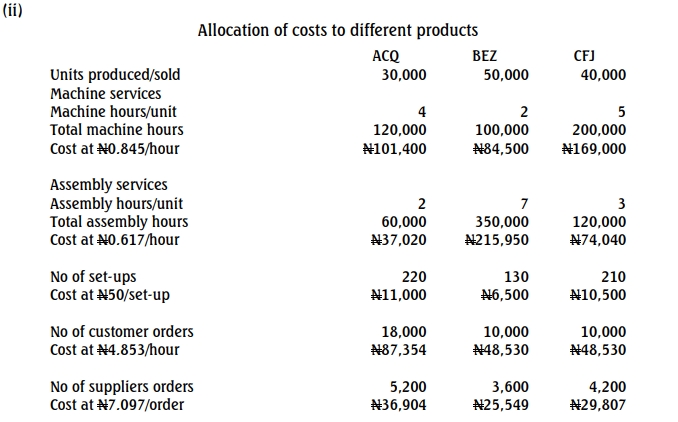 (ii)

Allocation of costs to different products

| | ACQ | BEZ | CFJ |
|---|---|---|---|
| Units produced/sold | 30,000 | 50,000 | 40,000 |
| Machine services | | | |
| Machine hours/unit | 4 | 2 | 5 |
| Total machine hours | 120,000 | 100,000 | 200,000 |
| Cost at ₦0.845/hour | ₦101,400 | ₦84,500 | ₦169,000 |
| Assembly services | | | |
| Assembly hours/unit | 2 | 7 | 3 |
| Total assembly hours | 60,000 | 350,000 | 120,000 |
| Cost at ₦0.617/hour | ₦37,020 | ₦215,950 | ₦74,040 |
| No of set-ups | 220 | 130 | 210 |
| Cost at ₦50/set-up | ₦11,000 | ₦6,500 | ₦10,500 |
| No of customer orders | 18,000 | 10,000 | 10,000 |
| Cost at ₦4.853/hour | ₦87,354 | ₦48,530 | ₦48,530 |
| No of suppliers orders | 5,200 | 3,600 | 4,200 |
| Cost at ₦7.097/order | ₦36,904 | ₦25,549 | ₦29,807 |